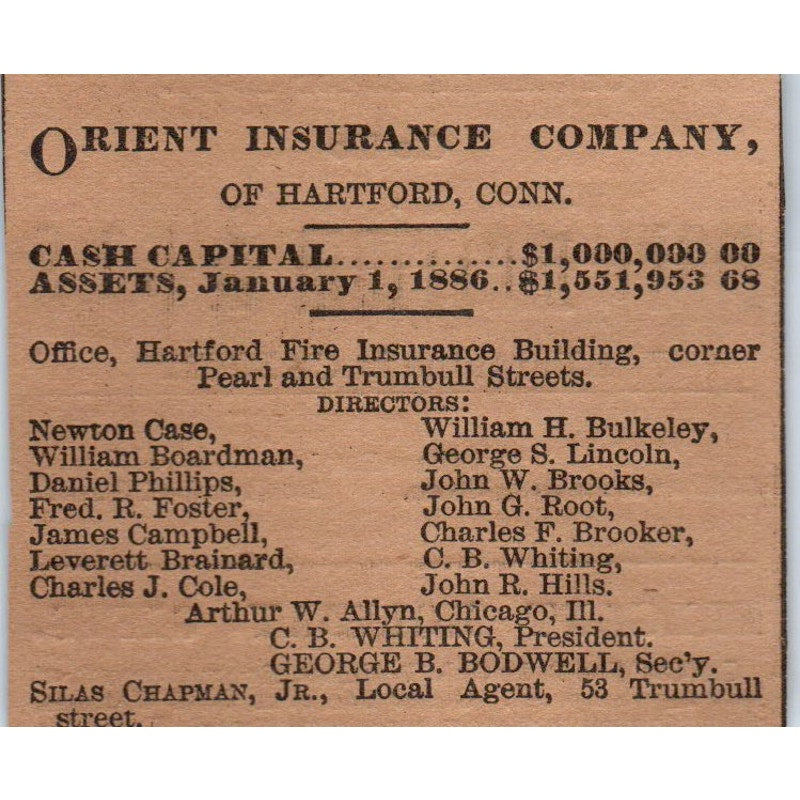 ORIENT INSURANCE COMPANY,

OF HARTFORD, CONN.

CASH CAPITAL..............$1,000,000 00
ASSETS, January 1, 1886..$1,551,953 68

Office, Hartford Fire Insurance Building, corner Pearl and Trumbull Streets.

DIRECTORS:

Newton Case,
William Boardman,
Daniel Phillips,
Fred. R. Foster,
James Campbell,
Leverett Brainard,
Charles J. Cole,

William H. Bulkeley,
George S. Lincoln,
John W. Brooks,
John G. Root,
Charles F. Brooker,
C. B. Whiting,
John R. Hills.

Arthur W. Allyn, Chicago, Ill.

C. B. WHITING, President.
GEORGE B. BODWELL, Sec'y.

SILAS CHAPMAN, JR., Local Agent, 53 Trumbull street.